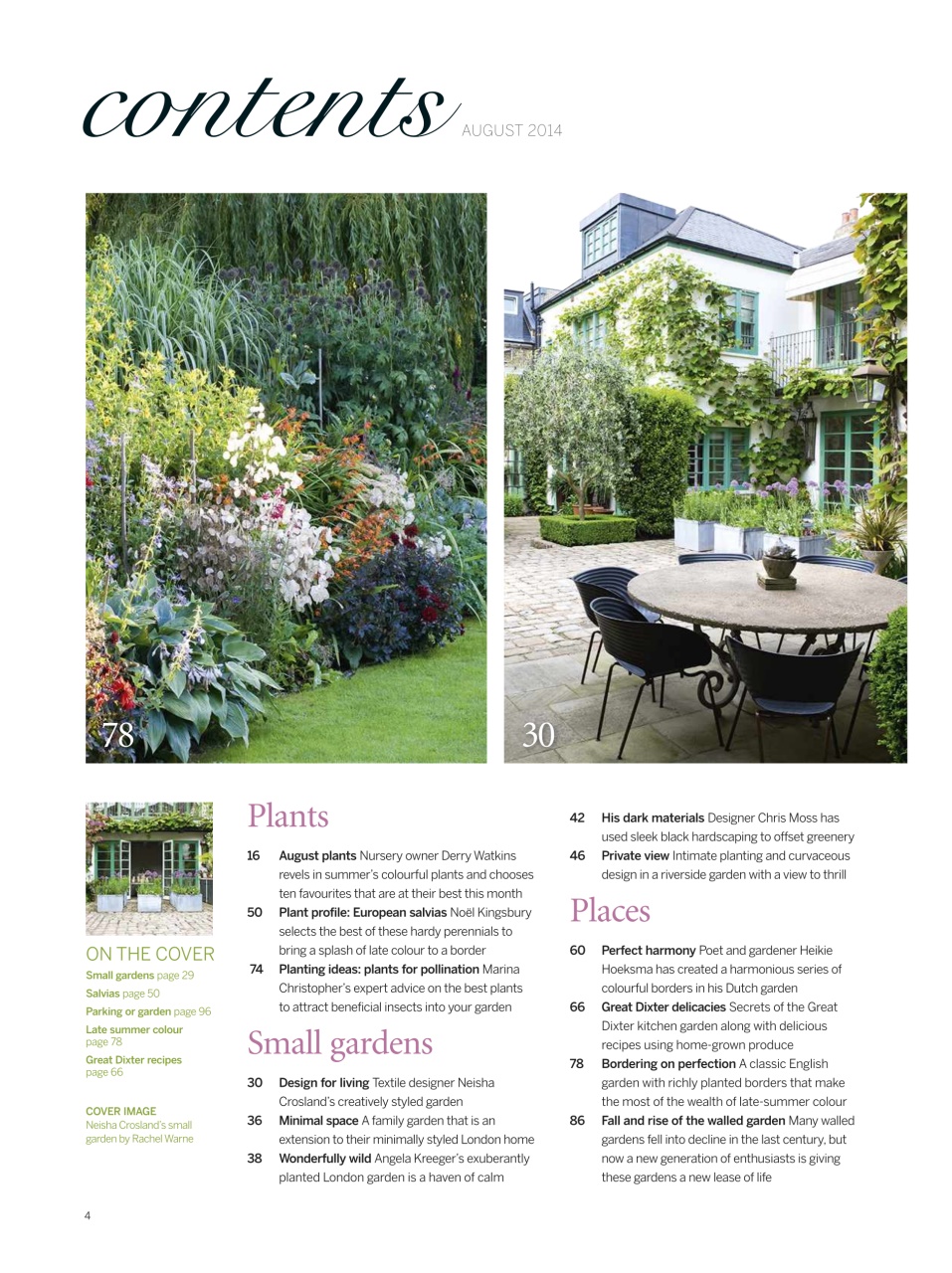 contents AUGUST 2014

78

30

ON THE COVER

Small gardens page 29

Salvias page 50

Parking or garden page 96

Late summer colour page 78

Great Dixter recipes page 66

COVER IMAGE
Neisha Crosland's small garden by Rachel Warne

Plants

16 August plants Nursery owner Derry Watkins revels in summer's colourful plants and chooses ten favourites that are at their best this month

50 Plant profile: European salvias Noël Kingsbury selects the best of these hardy perennials to bring a splash of late colour to a border

74 Planting ideas: plants for pollination Marina Christopher's expert advice on the best plants to attract beneficial insects into your garden

Small gardens

30 Design for living Textile designer Neisha Crosland's creatively styled garden

36 Minimal space A family garden that is an extension to their minimally styled London home

38 Wonderfully wild Angela Kreeger's exuberantly planted London garden is a haven of calm

42 His dark materials Designer Chris Moss has used sleek black hardscaping to offset greenery

46 Private view Intimate planting and curvaceous design in a riverside garden with a view to thrill

Places

60 Perfect harmony Poet and gardener Heikie Hoeksma has created a harmonious series of colourful borders in his Dutch garden

66 Great Dixter delicacies Secrets of the Great Dixter kitchen garden along with delicious recipes using home-grown produce

78 Bordering on perfection A classic English garden with richly planted borders that make the most of the wealth of late-summer colour

86 Fall and rise of the walled garden Many walled gardens fell into decline in the last century, but now a new generation of enthusiasts is giving these gardens a new lease of life

4